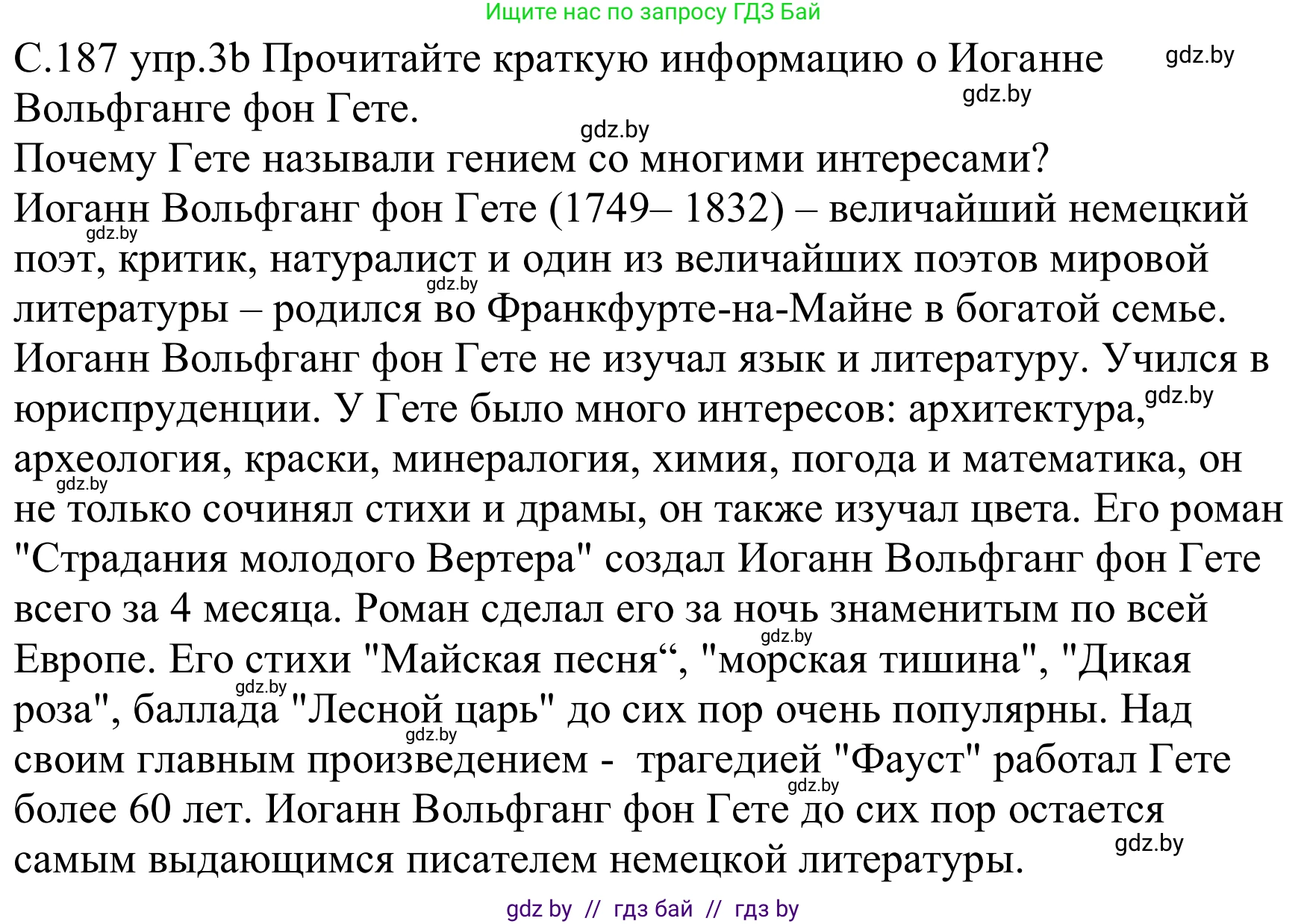 Ищите нас по запросу ГДЗ Бай

С.187 упр.3b Прочитайте краткую информацию о Иоганне Вольфганге фон Гете.

gdz.by

gdz.by

gdz.by

Почему Гете называли гением со многими интересами?

Иоганн Вольфганг фон Гете (1749– 1832) – величайший немецкий поэт, критик, натуралист и один из величайших поэтов мировой литературы – родился во Франкфурте-на-Майне в богатой семье. Иоганн Вольфганг фон Гете не изучал язык и литературу. Учился в юриспруденции. У Гете было много интересов: архитектура, археология, краски, минералогия, химия, погода и математика, он не только сочинял стихи и драмы, он также изучал цвета. Его роман "Страдания молодого Вертера" создал Иоганн Вольфганг фон Гете всего за 4 месяца. Роман сделал его за ночь знаменитым по всей Европе. Его стихи "Майская песня“, "морская тишина", "Дикая роза", баллада "Лесной царь" до сих пор очень популярны. Над своим главным произведением - трагедией "Фауст" работал Гете более 60 лет. Иоганн Вольфганг фон Гете до сих пор остается самым выдающимся писателем немецкой литературы.

gdz.by

gdz.by

gdz.by

gdz.by

gdz.by

gdz.by

gdz.by

gdz.by

gdz.by

gdz by // гдз бай // гдз by